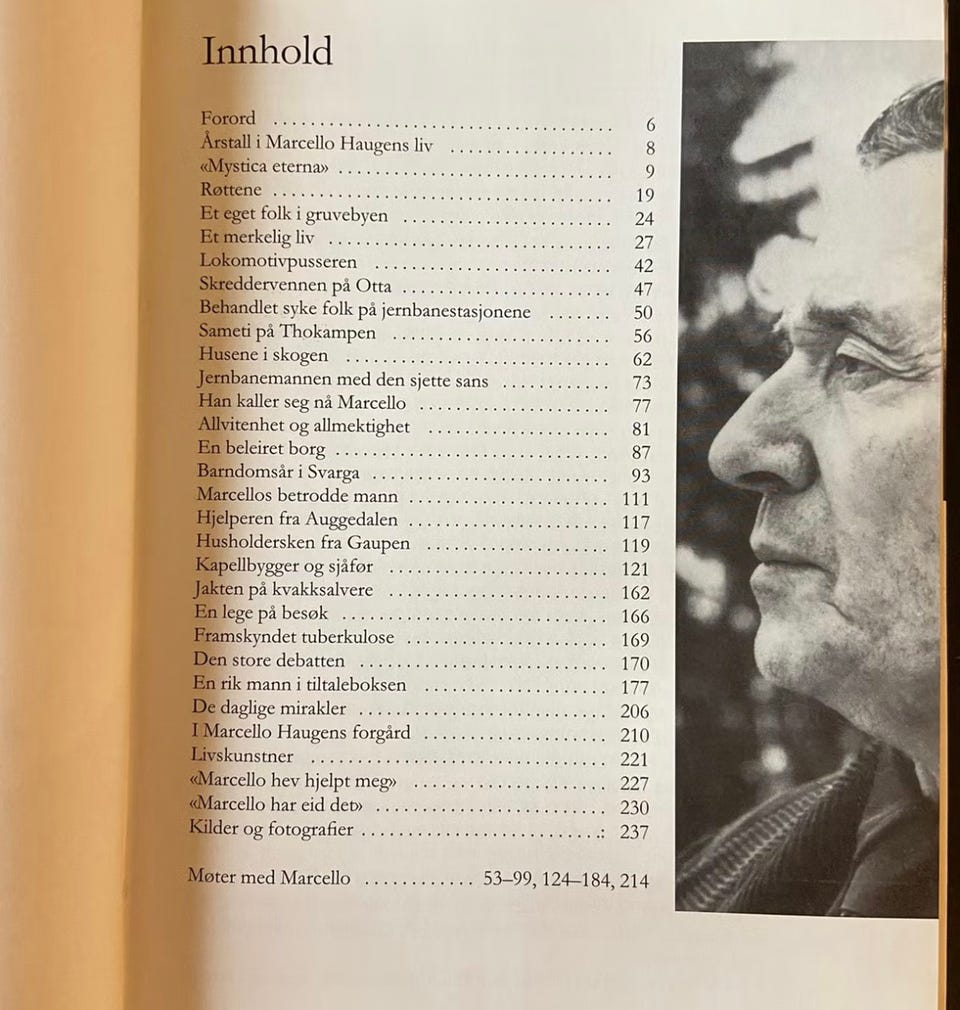 Innhold

Forord 6
Årstall i Marcello Haugens liv 8
«Mystica eterna» 9
Røttene 19
Et eget folk i gruvebyen 24
Et merkelig liv 27
Lokomotivpusseren 42
Skreddervennen på Otta 47
Behandlet syke folk på jernbanestasjonene 50
Sameti på Thokampen 56
Husene i skogen 62
Jernbanemannen med den sjette sans 73
Han kaller seg nå Marcello 77
Allvitenhet og allmektighet 81
En beleiret borg 87
Barndomsår i Svarga 93
Marcellos betrodde mann 111
Hjelperen fra Auggedalen 117
Husholdersken fra Gaupen 119
Kapellbygger og sjåfør 121
Jakten på kvakksalvere 162
En lege på besøk 166
Framskyndet tuberkulose 169
Den store debatten 170
En rik mann i tiltaleboksen 177
De daglige mirakler 206
I Marcello Haugens forgård 210
Livskunstner 221
«Marcello hev hjelpt meg» 227
«Marcello har eid det» 230
Kilder og fotografier 237

Møter med Marcello 53–99, 124–184, 214